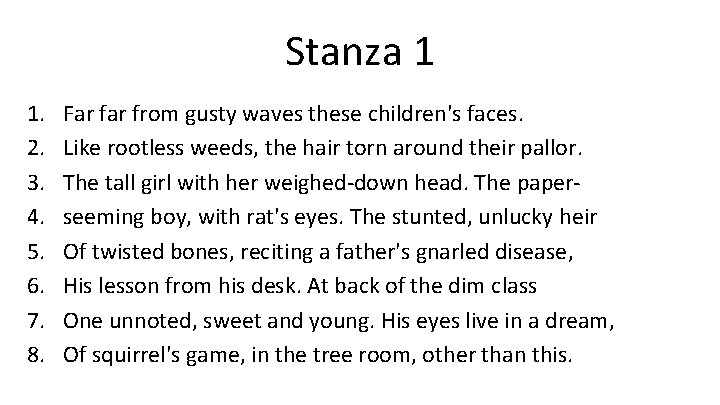 Stanza 1

1. Far far from gusty waves these children's faces.
2. Like rootless weeds, the hair torn around their pallor.
3. The tall girl with her weighed-down head. The paper-
4. seeming boy, with rat's eyes. The stunted, unlucky heir
5. Of twisted bones, reciting a father's gnarled disease,
6. His lesson from his desk. At back of the dim class
7. One unnoted, sweet and young. His eyes live in a dream,
8. Of squirrel's game, in the tree room, other than this.